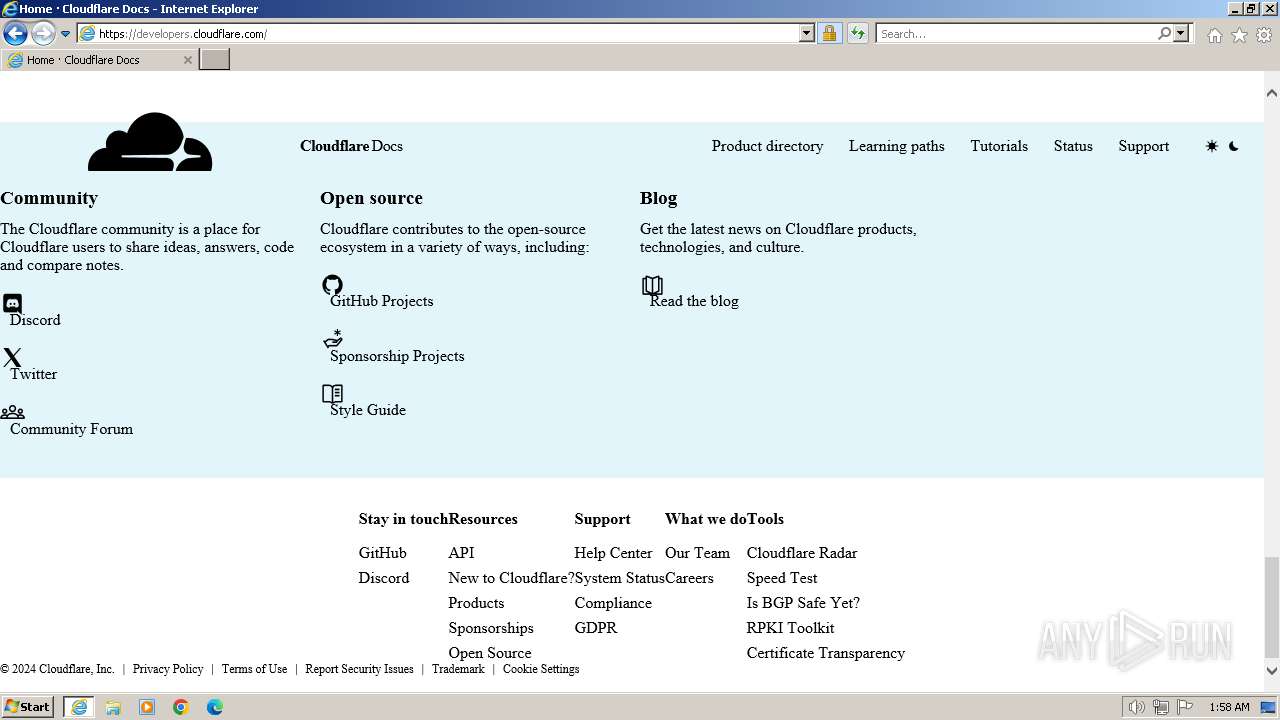 Home · Cloudflare Docs - Internet Explorer
https://developers.cloudflare.com/
Search...
Home · Cloudflare Docs

Cloudflare Docs
Product directory
Learning paths
Tutorials
Status
Support

Community
The Cloudflare community is a place for Cloudflare users to share ideas, answers, code and compare notes.
Discord
Twitter
Community Forum

Open source
Cloudflare contributes to the open-source ecosystem in a variety of ways, including:
GitHub Projects
Sponsorship Projects
Style Guide

Blog
Get the latest news on Cloudflare products, technologies, and culture.
Read the blog

Stay in touch
GitHub
Discord

Resources
API
New to Cloudflare?
Products
Sponsorships
Open Source

Support
Help Center
System Status
Compliance
GDPR

What we do
Our Team
Careers

Tools
Cloudflare Radar
Speed Test
Is BGP Safe Yet?
RPKI Toolkit
Certificate Transparency

© 2024 Cloudflare, Inc. | Privacy Policy | Terms of Use | Report Security Issues | Trademark | Cookie Settings

ANY RUN

Start
1:58 AM